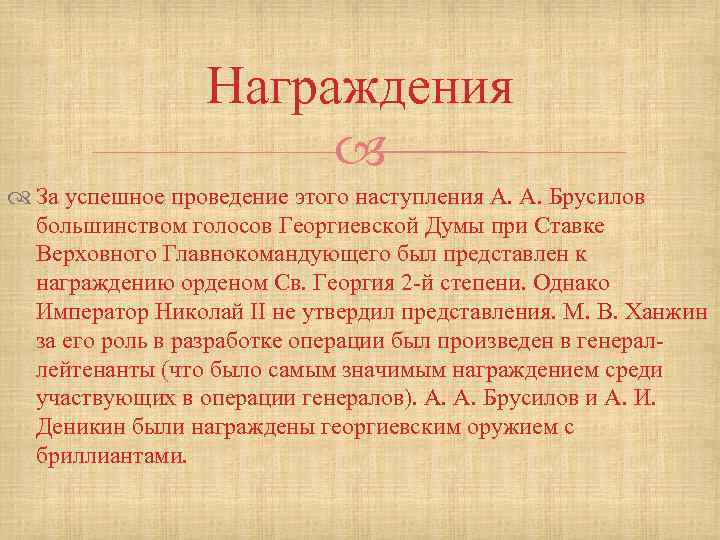 Награждения

За успешное проведение этого наступления А. А. Брусилов большинством голосов Георгиевской Думы при Ставке Верховного Главнокомандующего был представлен к награждению орденом Св. Георгия 2-й степени. Однако Император Николай II не утвердил представления. М. В. Ханжин за его роль в разработке операции был произведен в генерал-лейтенанты (что было самым значимым награждением среди участвующих в операции генералов). А. А. Брусилов и А. И. Деникин были награждены георгиевским оружием с бриллиантами.